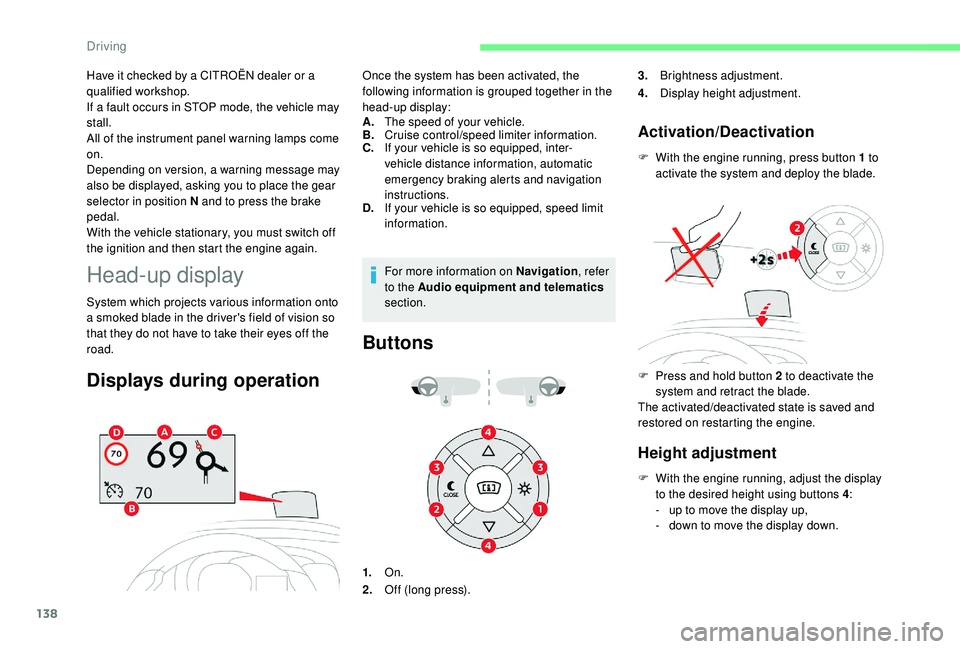 Driving

Have it checked by a CITROËN dealer or a qualified workshop.
If a fault occurs in STOP mode, the vehicle may stall.
All of the instrument panel warning lamps come on.
Depending on version, a warning message may also be displayed, asking you to place the gear selector in position N and to press the brake pedal.
With the vehicle stationary, you must switch off the ignition and then start the engine again.

Head-up display

System which projects various information onto a smoked blade in the driver's field of vision so that they do not have to take their eyes off the road.

Displays during operation

D A C
70 69
70
B

Once the system has been activated, the following information is grouped together in the head-up display:
A. The speed of your vehicle.
B. Cruise control/speed limiter information.
C. If your vehicle is so equipped, inter-vehicle distance information, automatic emergency braking alerts and navigation instructions.
D. If your vehicle is so equipped, speed limit information.

For more information on Navigation, refer to the Audio equipment and telematics section.

Buttons

4
3 3
CLOSE
2 1
4

1. On.
2. Off (long press).
3. Brightness adjustment.
4. Display height adjustment.

Activation/Deactivation

With the engine running, press button 1 to activate the system and deploy the blade.

2
+2s
CLOSE

Press and hold button 2 to deactivate the system and retract the blade.
The activated/deactivated state is saved and restored on restarting the engine.

Height adjustment

With the engine running, adjust the display to the desired height using buttons 4:
- up to move the display up,
- down to move the display down.

138

carmanualsonline.info